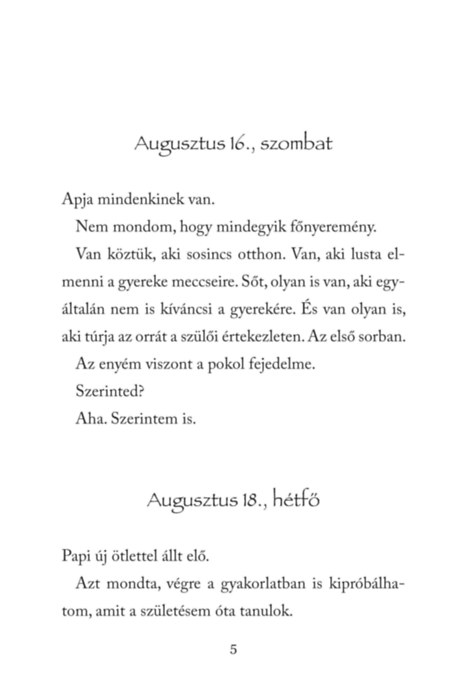 Augusztus 16., szombat

Apja mindenkinek van.

Nem mondom, hogy mindegyik főnyeremény.

Van köztük, aki sosincs otthon. Van, aki lusta elmenni a gyereke meccseire. Sőt, olyan is van, aki egyáltalán nem is kíváncsi a gyerekére. És van olyan is, aki túrja az orrát a szülői értekezleten. Az első sorban.

Az enyém viszont a pokol fejedelme.

Szerinted?

Aha. Szerintem is.

Augusztus 18., hétfő

Papi új ötlettel állt elő.

Azt mondta, végre a gyakorlatban is kipróbálhatom, amit a születésem óta tanulok.

5